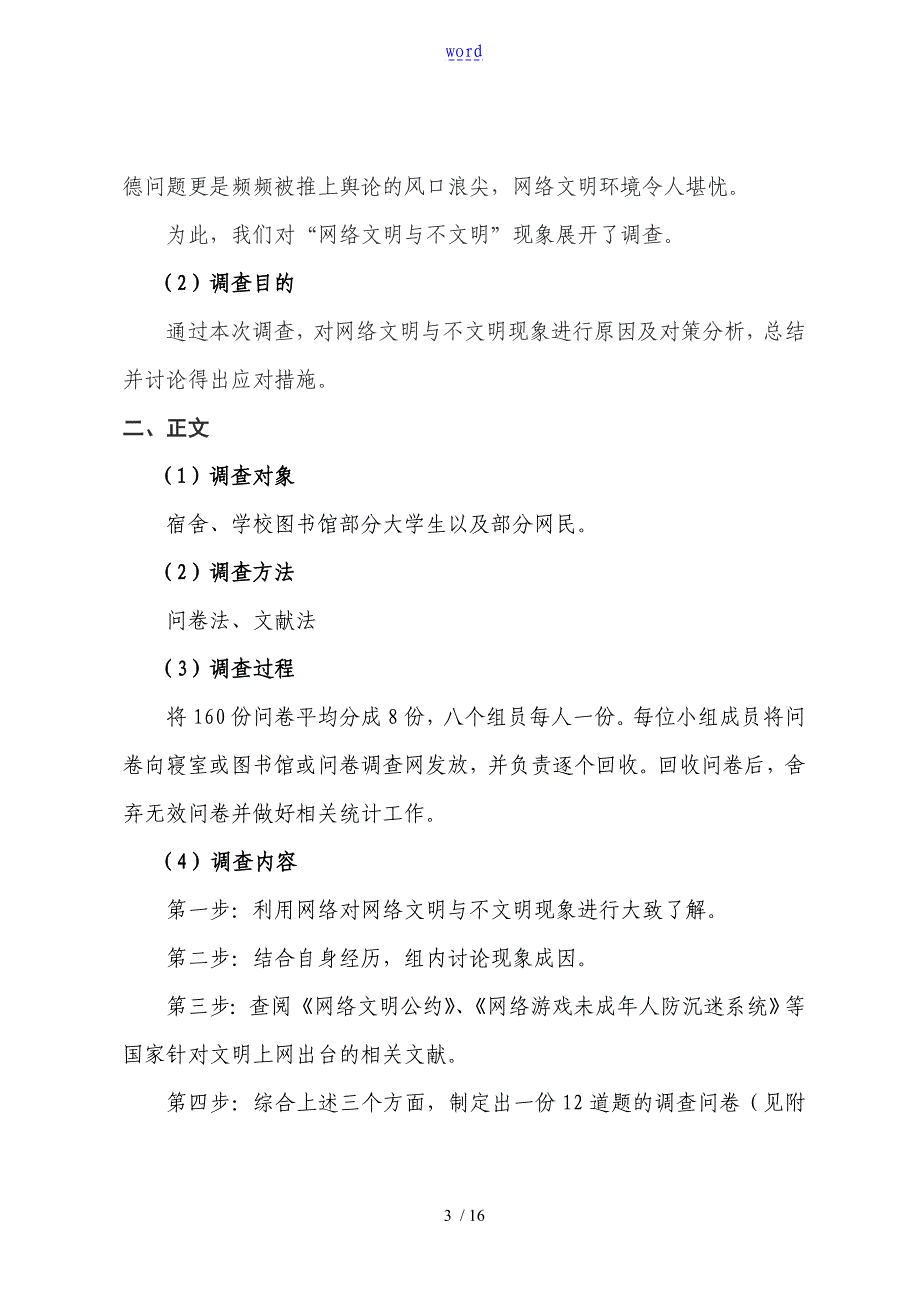 word

德问题更是频频被推上舆论的风口浪尖，网络文明环境令人堪忧。

为此，我们对“网络文明与不文明”现象展开了调查。

（2）调查目的

通过本次调查，对网络文明与不文明现象进行原因及对策分析，总结并讨论得出应对措施。

二、正文

（1）调查对象

宿舍、学校图书馆部分大学生以及部分网民。

（2）调查方法

问卷法、文献法

（3）调查过程

将160份问卷平均分成8份，八个组员每人一份。每位小组成员将问卷向寝室或图书馆或问卷调查网发放，并负责逐个回收。回收问卷后，舍弃无效问卷并做好相关统计工作。

（4）调查内容

第一步：利用网络对网络文明与不文明现象进行大致了解。

第二步：结合自身经历，组内讨论现象成因。

第三步：查阅《网络文明公约》、《网络游戏未成年人防沉迷系统》等国家针对文明上网出台的相关文献。

第四步：综合上述三个方面，制定出一份12道题的调查问卷（见附

3 / 16